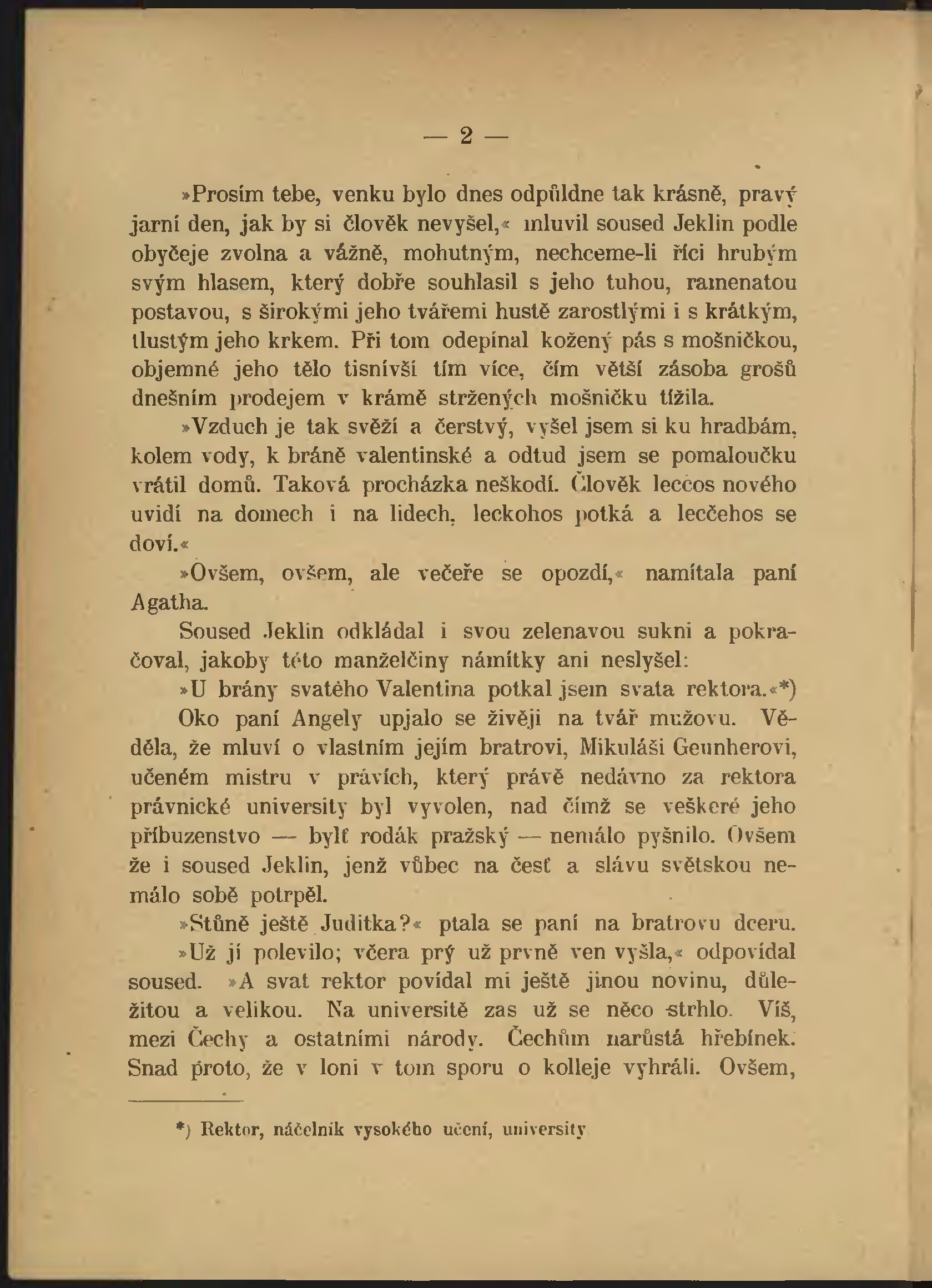 — 2 —

»Prosím tebe, venku bylo dnes odpůldne tak krásně, pravý jarní den, jak by si člověk nevyšel,« mluvil soused Jeklin podle obyčeje zvolna a vážně, mohutným, nechceme-li říci hrubým svým hlasem, který dobře souhlasil s jeho tuhou, ramenatou postavou, s širokými jeho tvářemi hustě zarostlými i s krátkým, tlustým jeho krkem. Při tom odepínal kožený pás s mošničkou, objemné jeho tělo tisnívší tím více, čím větší zásoba grošů dnešním prodejem v krámě stržených mošničku tížila.

»Vzduch je tak svěží a čerstvý, vyšel jsem si ku hradbám, kolem vody, k bráně valentinské a odtud jsem se pomaloučku vrátil domů. Taková procházka neškodí. Člověk leccos nového uvidí na domech i na lidech, leckohos potká a lecčehos se doví.«

»Ovšem, ovšem, ale večeře se opozdí,« namítala paní Agatha.

Soused Jeklin odkládal i svou zelenavou sukni a pokračoval, jakoby této manželčiny námitky ani neslyšel:

»U brány svatého Valentina potkal jsem svata rektora.«*)

Oko paní Angely upjalo se živěji na tvář mužovu. Věděla, že mluví o vlastním jejím bratrovi, Mikuláši Geunherovi, učeném mistru v právích, který právě nedávno za rektora právnické university byl vyvolen, nad čímž se veškeré jeho příbuzenstvo — bylť rodák pražský — nemálo pyšnilo. Ovšem že i soused Jeklin, jenž vůbec na česť a slávu světskou nemálo sobě potrpěl.

»Stůně ještě Juditka?« ptala se paní na bratrovu dceru.

»Už jí polevilo; včera prý už prvně ven vyšla,« odpovídal soused. »A svat rektor povídal mi ještě jinou novinu, důležitou a velikou. Na universitě zas už se něco strhlo. Víš, mezi Čechy a ostatními národy. Čechům narůstá hřebínek. Snad proto, že v loni v tom sporu o kolleje vyhráli. Ovšem,

*) Rektor, náčelník vysokého učení, university